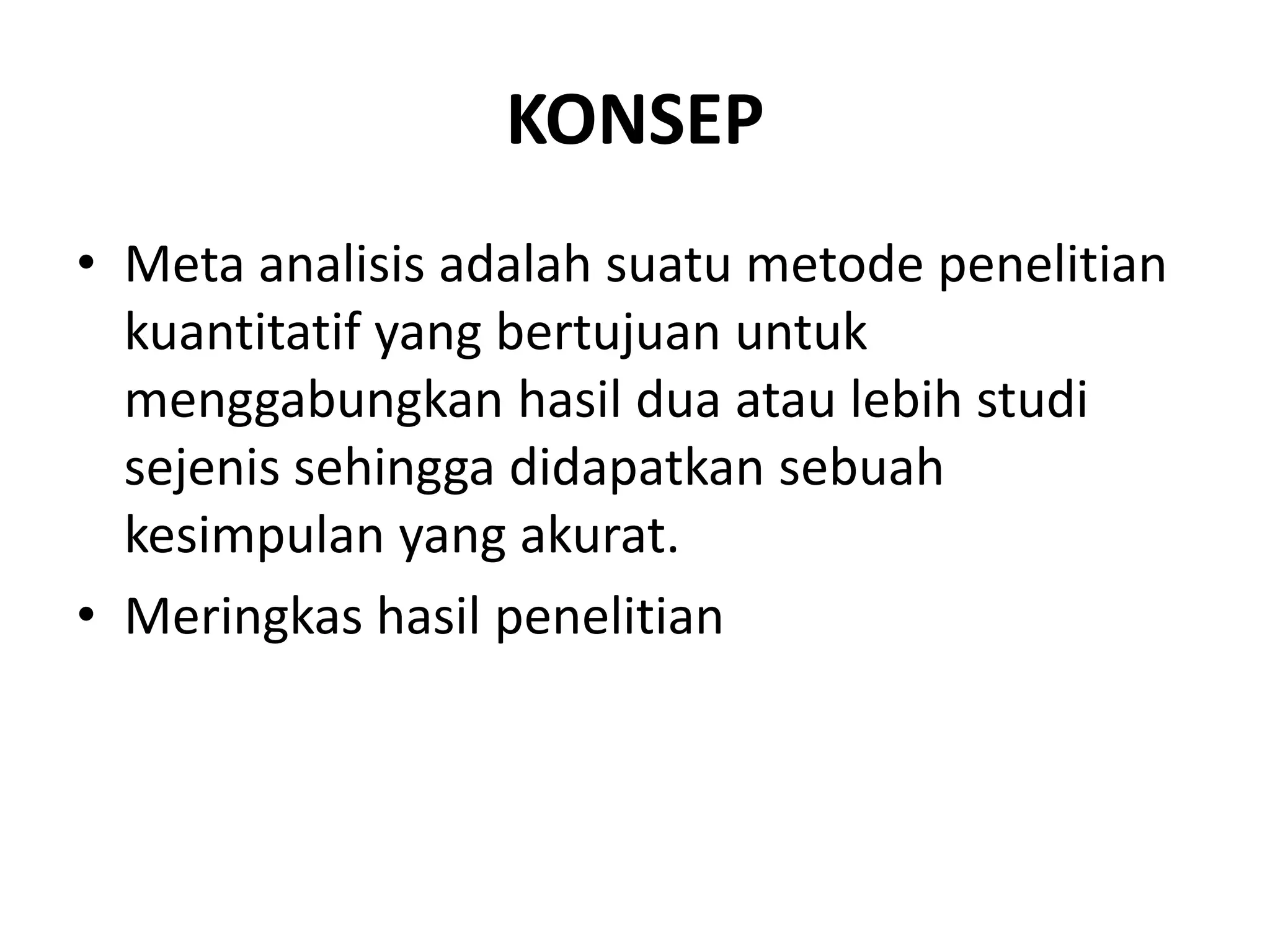 KONSEP

• Meta analisis adalah suatu metode penelitian kuantitatif yang bertujuan untuk menggabungkan hasil dua atau lebih studi sejenis sehingga didapatkan sebuah kesimpulan yang akurat.
• Meringkas hasil penelitian